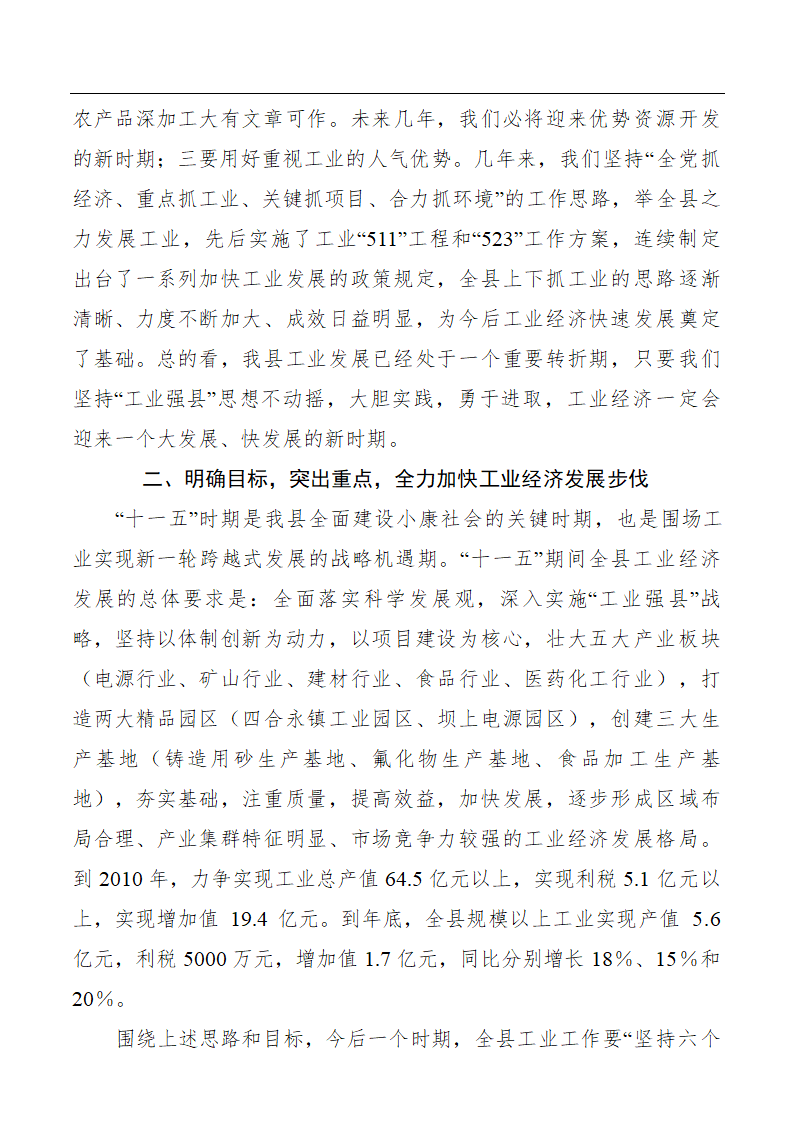 农产品深加工大有文章可作。未来几年，我们必将迎来优势资源开发的新时期；三要用好重视工业的人气优势。几年来，我们坚持“全党抓经济、重点抓工业、关键抓项目、合力抓环境”的工作思路，举全县之力发展工业，先后实施了工业“511”工程和“523”工作方案，连续制定出台了一系列加快工业发展的政策规定，全县上下抓工业的思路逐渐清晰、力度不断加大、成效日益明显，为今后工业经济快速发展奠定了基础。总的看，我县工业发展已经处于一个重要转折期，只要我们坚持“工业强县”思想不动摇，大胆实践，勇于进取，工业经济一定会迎来一个大发展、快发展的新时期。

二、明确目标，突出重点，全力加快工业经济发展步伐

“十一五”时期是我县全面建设小康社会的关键时期，也是围场工业实现新一轮跨越式发展的战略机遇期。“十一五”期间全县工业经济发展的总体要求是：全面落实科学发展观，深入实施“工业强县”战略，坚持以体制创新为动力，以项目建设为核心，壮大五大产业板块（电源行业、矿山行业、建材行业、食品行业、医药化工行业），打造两大精品园区（四合永镇工业园区、坝上电源园区），创建三大生产基地（铸造用砂生产基地、氟化物生产基地、食品加工生产基地），夯实基础，注重质量，提高效益，加快发展，逐步形成区域布局合理、产业集群特征明显、市场竞争力较强的工业经济发展格局。到 2010 年，力争实现工业总产值 64.5 亿元以上，实现利税 5.1 亿元以上，实现增加值 19.4 亿元。到年底，全县规模以上工业实现产值 5.6 亿元，利税 5000 万元，增加值 1.7 亿元，同比分别增长 18%、15%和 20%。

围绕上述思路和目标，今后一个时期，全县工业工作要“坚持六个